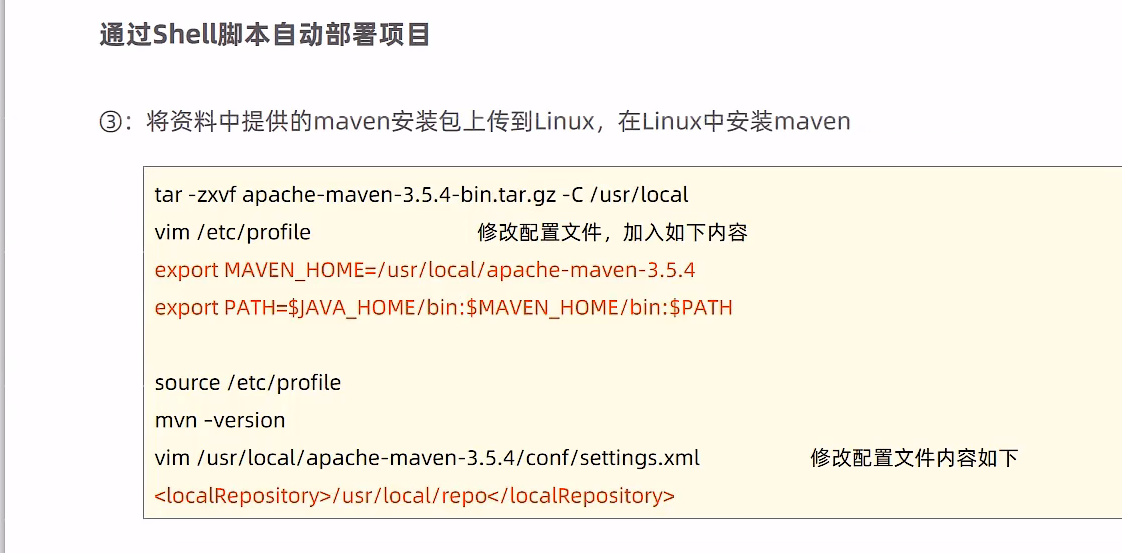 通过Shell脚本自动部署项目

③：将资料中提供的maven安装包上传到Linux，在Linux中安装maven

tar -zxvf apache-maven-3.5.4-bin.tar.gz -C /usr/local
vim /etc/profile 修改配置文件，加入如下内容
export MAVEN_HOME=/usr/local/apache-maven-3.5.4
export PATH=$JAVA_HOME/bin:$MAVEN_HOME/bin:$PATH

source /etc/profile
mvn -version
vim /usr/local/apache-maven-3.5.4/conf/settings.xml 修改配置文件内容如下
<localRepository>/usr/local/repo</localRepository>